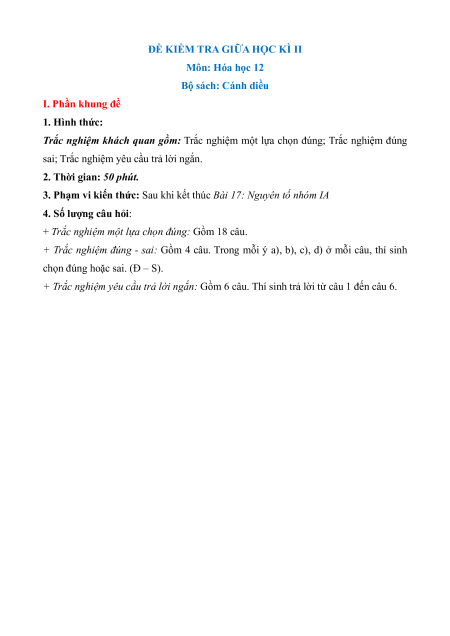 ĐỀ KIỂM TRA GIỮA HỌC KÌ II
Môn: Hóa học 12
Bộ sách: Cánh diều

I. Phần khung đề

1. Hình thức:

Trắc nghiệm khách quan gồm: Trắc nghiệm một lựa chọn đúng; Trắc nghiệm đúng sai; Trắc nghiệm yêu cầu trả lời ngắn.

2. Thời gian: 50 phút.

3. Phạm vi kiến thức: Sau khi kết thúc Bài 17: Nguyên tố nhóm IA

4. Số lượng câu hỏi:

+ Trắc nghiệm một lựa chọn đúng: Gồm 18 câu.

+ Trắc nghiệm đúng - sai: Gồm 4 câu. Trong mỗi ý a), b), c), d) ở mỗi câu, thí sinh chọn đúng hoặc sai. (Đ – S).

+ Trắc nghiệm yêu cầu trả lời ngắn: Gồm 6 câu. Thí sinh trả lời từ câu 1 đến câu 6.